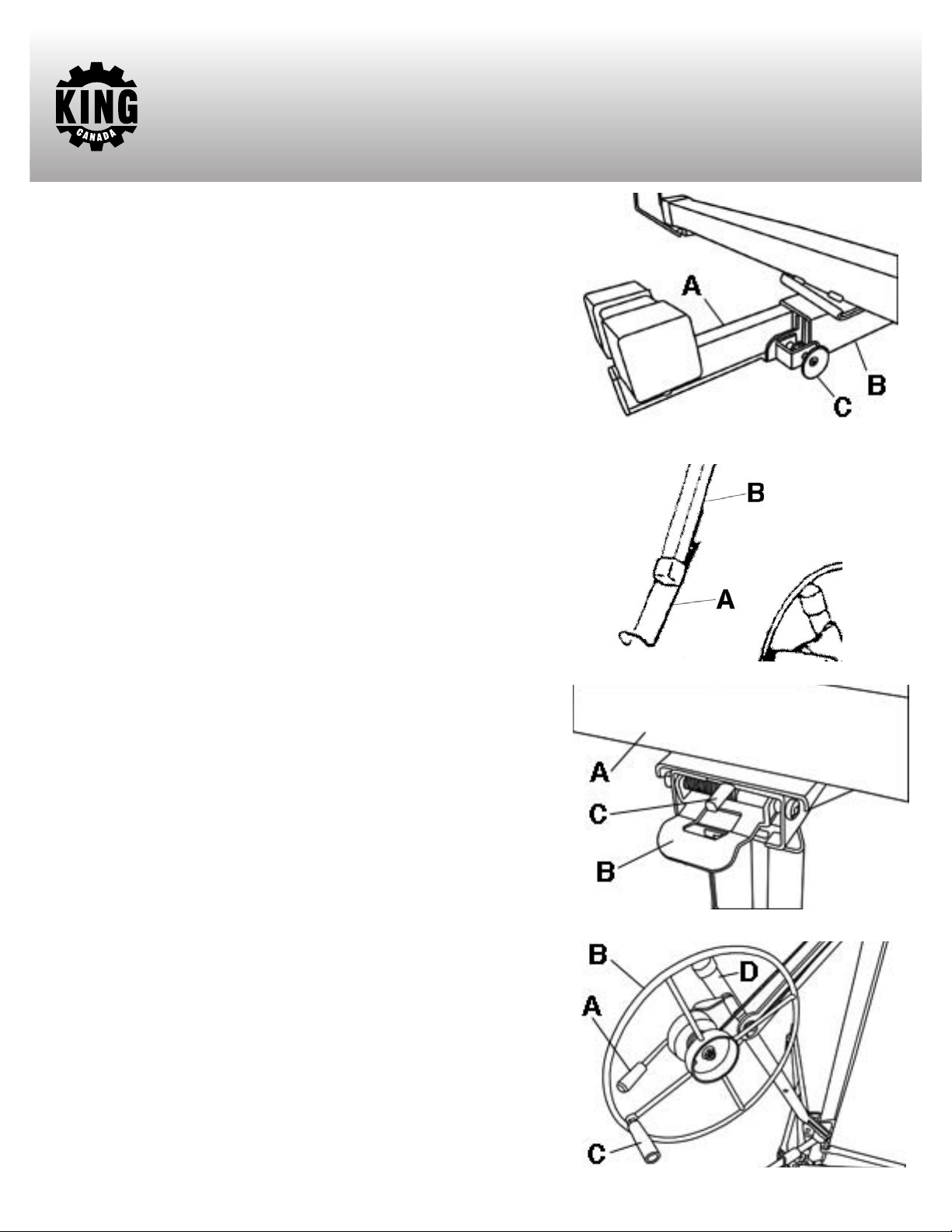 KING
CANADA

A
B
C

B
A

A
C
B

B
D
A
C